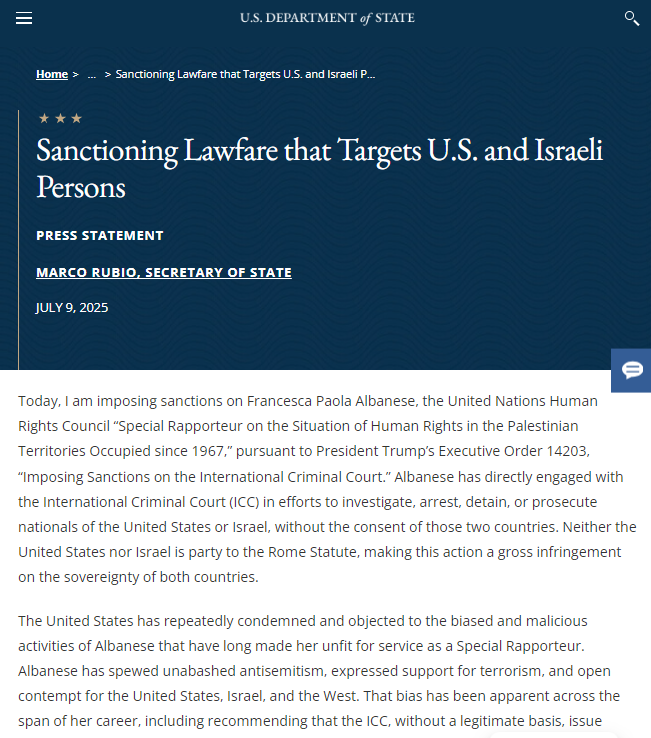 U.S. DEPARTMENT of STATE

Home > ... > Sanctioning Lawfare that Targets U.S. and Israeli P...

★ ★ ★

Sanctioning Lawfare that Targets U.S. and Israeli Persons

PRESS STATEMENT

MARCO RUBIO, SECRETARY OF STATE

JULY 9, 2025

Today, I am imposing sanctions on Francesca Paola Albanese, the United Nations Human Rights Council “Special Rapporteur on the Situation of Human Rights in the Palestinian Territories Occupied since 1967,” pursuant to President Trump’s Executive Order 14203, “Imposing Sanctions on the International Criminal Court.” Albanese has directly engaged with the International Criminal Court (ICC) in efforts to investigate, arrest, detain, or prosecute nationals of the United States or Israel, without the consent of those two countries. Neither the United States nor Israel is party to the Rome Statute, making this action a gross infringement on the sovereignty of both countries.

The United States has repeatedly condemned and objected to the biased and malicious activities of Albanese that have long made her unfit for service as a Special Rapporteur. Albanese has spewed unabashed antisemitism, expressed support for terrorism, and open contempt for the United States, Israel, and the West. That bias has been apparent across the span of her career, including recommending that the ICC, without a legitimate basis, issue